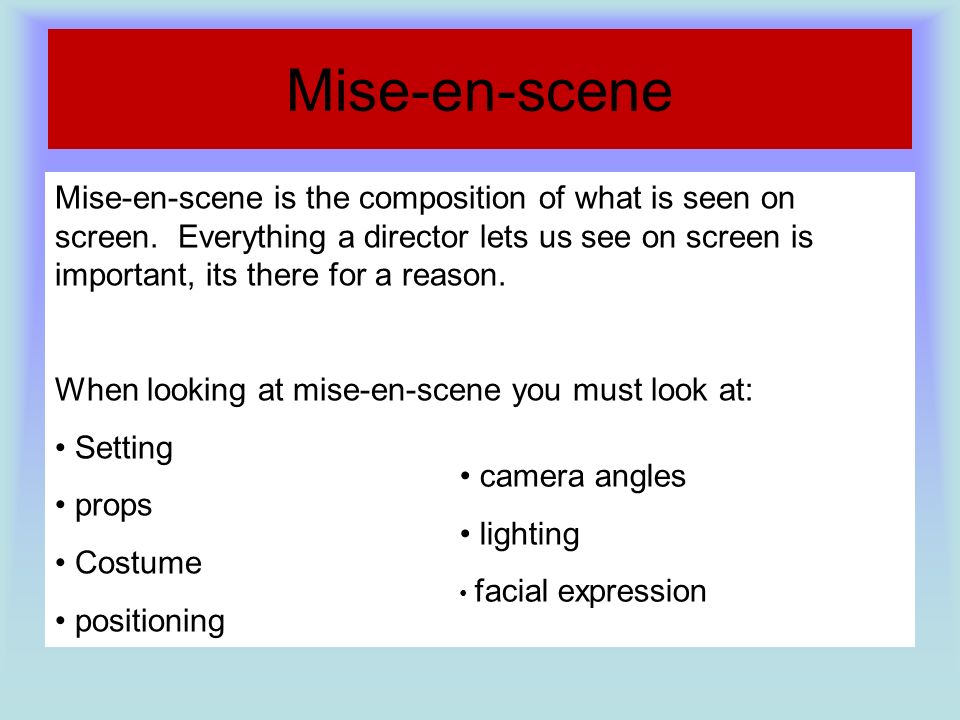 Mise-en-scene

Mise-en-scene is the composition of what is seen on screen. Everything a director lets us see on screen is important, its there for a reason.

When looking at mise-en-scene you must look at:

• Setting
• props
• Costume
• positioning

• camera angles
• lighting
• facial expression